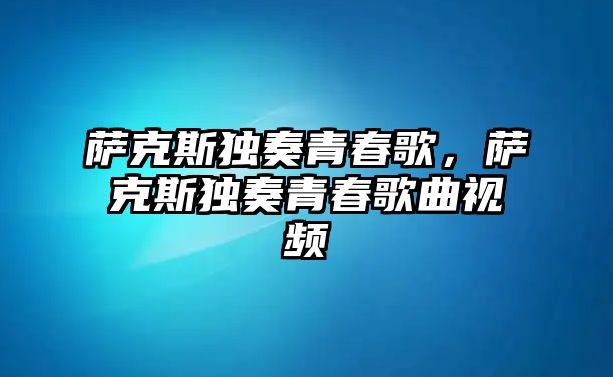 萨克斯独奏青春歌，萨克斯独奏青春歌曲视频